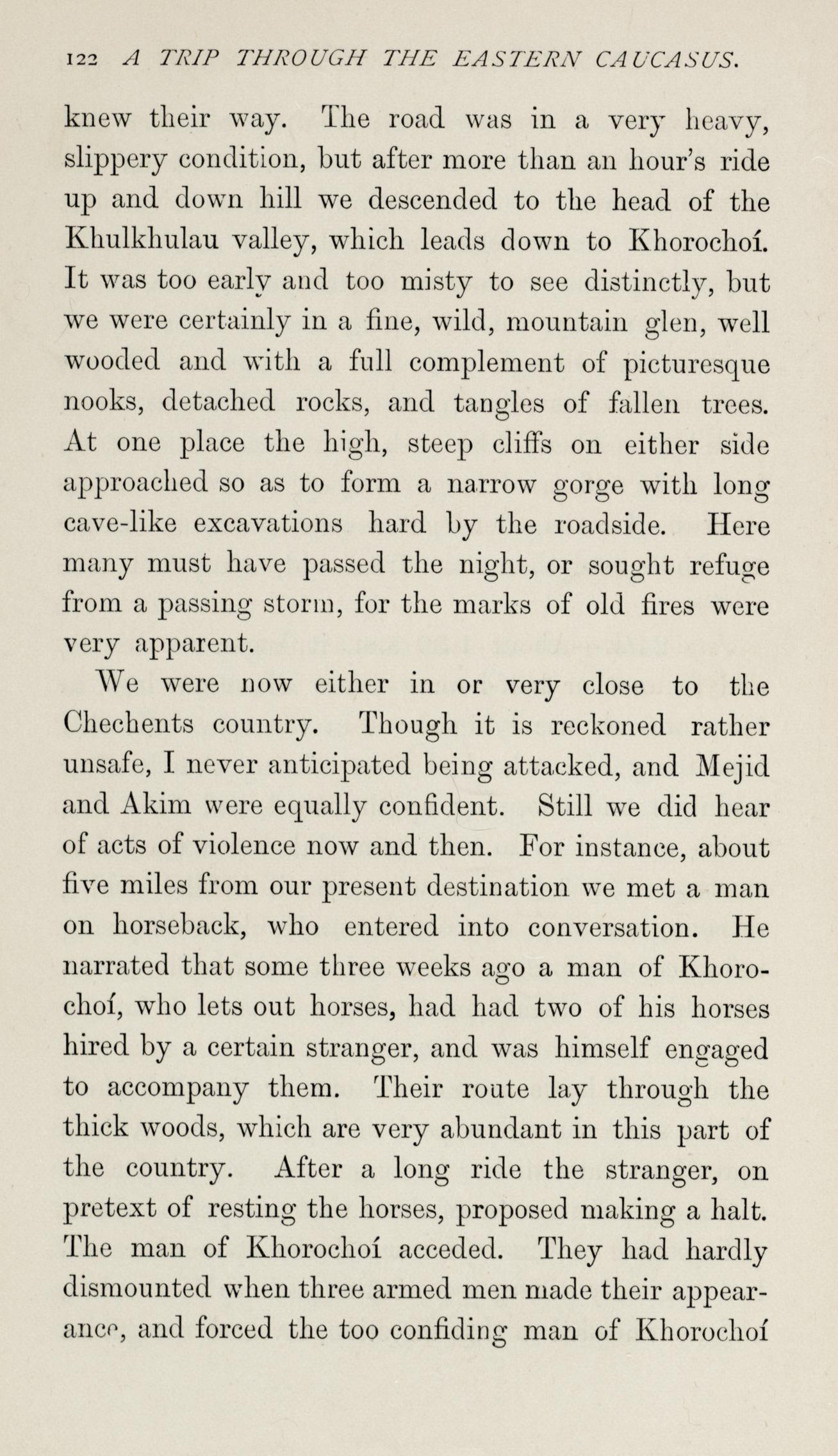 122 A TRIP THROUGH THE EASTERN CAUCASUS.

knew their way. The road was in a very heavy, slippery condition, but after more than an hour's ride up and down hill we descended to the head of the Khulkhulau valley, which leads down to Khorochoí. It was too early and too misty to see distinctly, but we were certainly in a fine, wild, mountain glen, well wooded and with a full complement of picturesque nooks, detached rocks, and tangles of fallen trees. At one place the high, steep cliffs on either side approached so as to form a narrow gorge with long cave-like excavations hard by the roadside. Here many must have passed the night, or sought refuge from a passing storm, for the marks of old fires were very apparent.

We were now either in or very close to the Chechents country. Though it is reckoned rather unsafe, I never anticipated being attacked, and Mejid and Akim were equally confident. Still we did hear of acts of violence now and then. For instance, about five miles from our present destination we met a man on horseback, who entered into conversation. He narrated that some three weeks ago a man of Khorochoí, who lets out horses, had had two of his horses hired by a certain stranger, and was himself engaged to accompany them. Their route lay through the thick woods, which are very abundant in this part of the country. After a long ride the stranger, on pretext of resting the horses, proposed making a halt. The man of Khorochoí acceded. They had hardly dismounted when three armed men made their appearance, and forced the too confiding man of Khorochoí